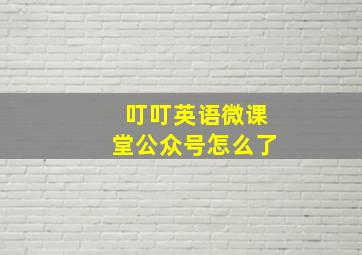 叮叮英语微课堂公众号怎么了